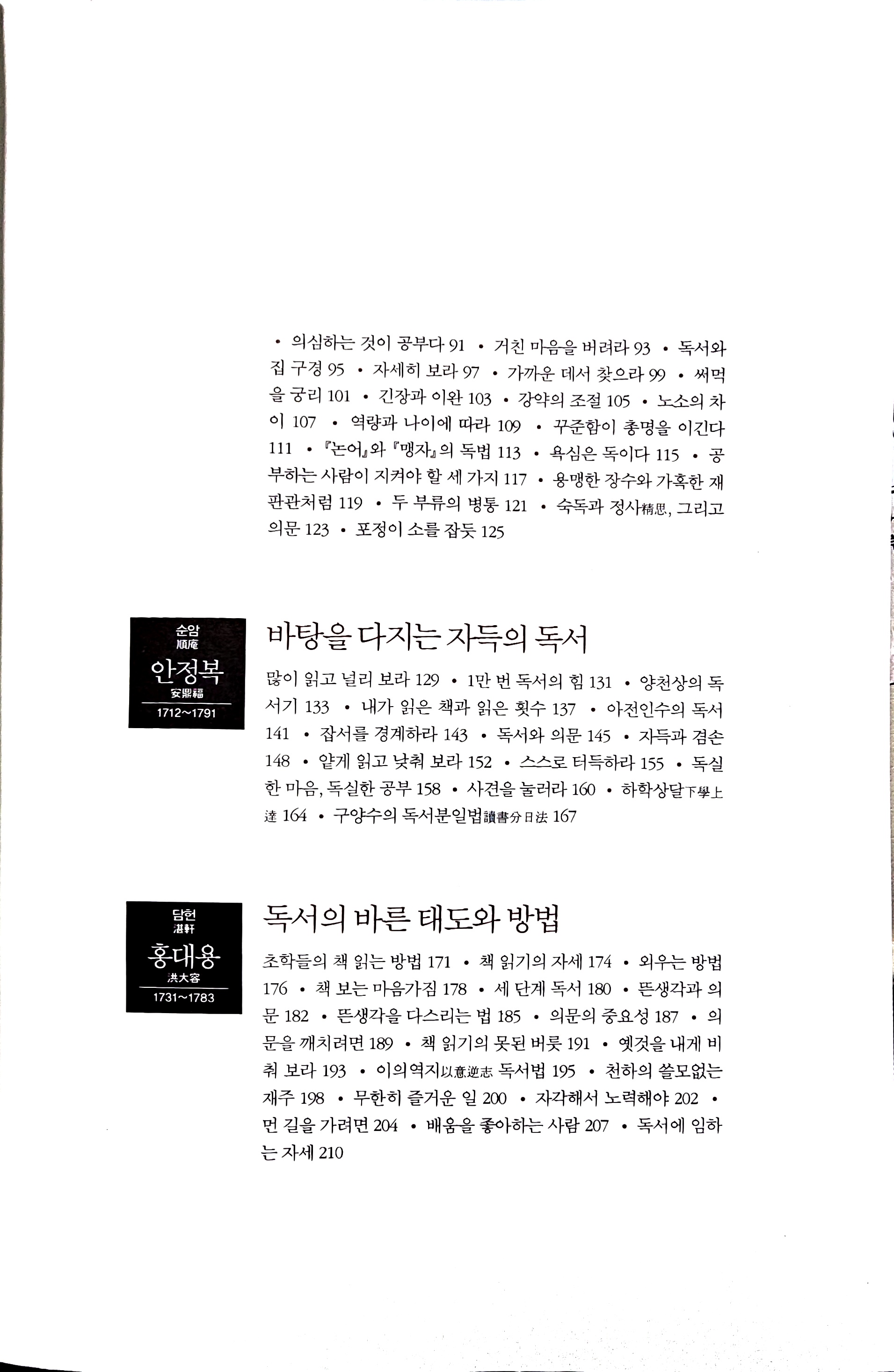 • 의심하는 것이 공부다 91 • 거친 마음을 버려라 93 • 독서와 집 구경 95 • 자세히 보라 97 • 가까운 데서 찾으라 99 • 써먹을 궁리 101 • 긴장과 이완 103 • 강약의 조절 105 • 노소의 차이 107 • 역량과 나이에 따라 109 • 꾸준함이 총명을 이긴다 111 • 『논어』와 『맹자』의 독법 113 • 욕심은 독이다 115 • 공부하는 사람이 지켜야 할 세 가지 117 • 용맹한 장수와 가혹한 재판관처럼 119 • 두 부류의 병통 121 • 숙독과 정사精思, 그리고 의문 123 • 포정이 소를 잡듯 125

순암
順庵
안정복
安鼎福
1712~1791

바탕을 다지는 자득의 독서

많이 읽고 널리 보라 129 • 1만 번 독서의 힘 131 • 양천상의 독서기 133 • 내가 읽은 책과 읽은 횟수 137 • 아전인수의 독서 141 • 잡서를 경계하라 143 • 독서와 의문 145 • 자득과 겸손 148 • 얕게 읽고 낮춰 보라 152 • 스스로 터득하라 155 • 독실한 마음, 독실한 공부 158 • 사견을 눌러라 160 • 하학상달下學上達 164 • 구양수의 독서분일법讀書分日法 167

담헌
湛軒
홍대용
洪大容
1731~1783

독서의 바른 태도와 방법

초학들의 책 읽는 방법 171 • 책 읽기의 자세 174 • 외우는 방법 176 • 책 보는 마음가짐 178 • 세 단계 독서 180 • 뜬생각과 의문 182 • 뜬생각을 다스리는 법 185 • 의문의 중요성 187 • 의문을 깨치려면 189 • 책 읽기의 못된 버릇 191 • 옛것을 내게 비춰 보라 193 • 이의역지以意逆志 독서법 195 • 천하의 쓸모없는 재주 198 • 무한히 즐거운 일 200 • 자각해서 노력해야 202 • 먼 길을 가려면 204 • 배움을 좋아하는 사람 207 • 독서에 임하는 자세 210